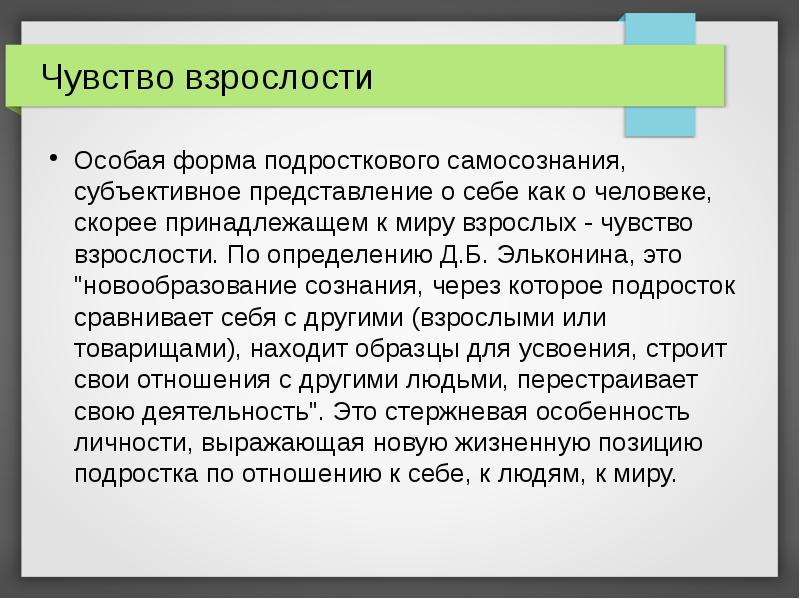 Чувство взрослости

• Особая форма подросткового самосознания, субъективное представление о себе как о человеке, скорее принадлежащем к миру взрослых - чувство взрослости. По определению Д.Б. Эльконина, это "новообразование сознания, через которое подросток сравнивает себя с другими (взрослыми или товарищами), находит образцы для усвоения, строит свои отношения с другими людьми, перестраивает свою деятельность". Это стержневая особенность личности, выражающая новую жизненную позицию подростка по отношению к себе, к людям, к миру.